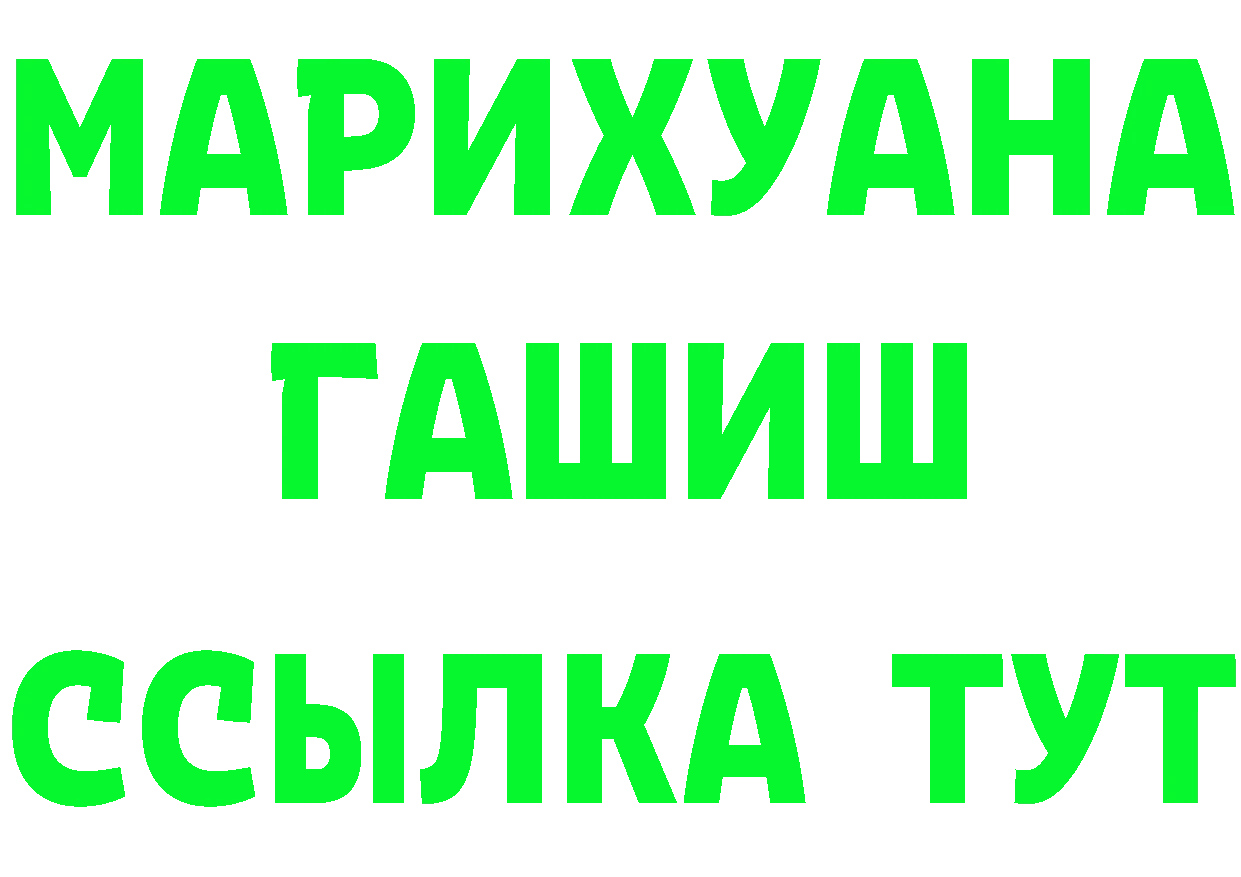 МАРИХУАНА
ГАШИШ
ССЫЛКА ТУТ